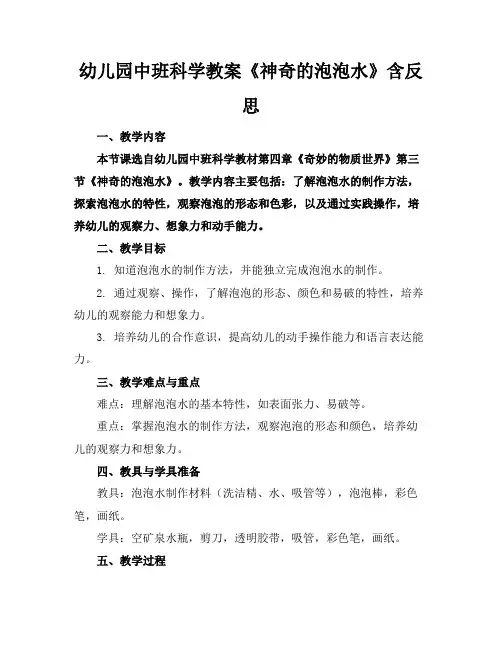 幼儿园中班科学教案《神奇的泡泡水》含反思

一、教学内容

本节课选自幼儿园中班科学教材第四章《奇妙的物质世界》第三节《神奇的泡泡水》。教学内容主要包括：了解泡泡水的制作方法，探索泡泡水的特性，观察泡泡的形态和色彩，以及通过实践操作，培养幼儿的观察力、想象力和动手能力。

二、教学目标

1. 知道泡泡水的制作方法，并能独立完成泡泡水的制作。

2. 通过观察、操作，了解泡泡的形态、颜色和易破的特性，培养幼儿的观察能力和想象力。

3. 培养幼儿的合作意识，提高幼儿的动手操作能力和语言表达能力。

三、教学难点与重点

难点：理解泡泡水的基本特性，如表面张力、易破等。

重点：掌握泡泡水的制作方法，观察泡泡的形态和颜色，培养幼儿的观察力和想象力。

四、教具与学具准备

教具：泡泡水制作材料（洗洁精、水、吸管等），泡泡棒，彩色笔，画纸。

学具：空矿泉水瓶，剪刀，透明胶带，吸管，彩色笔，画纸。

五、教学过程